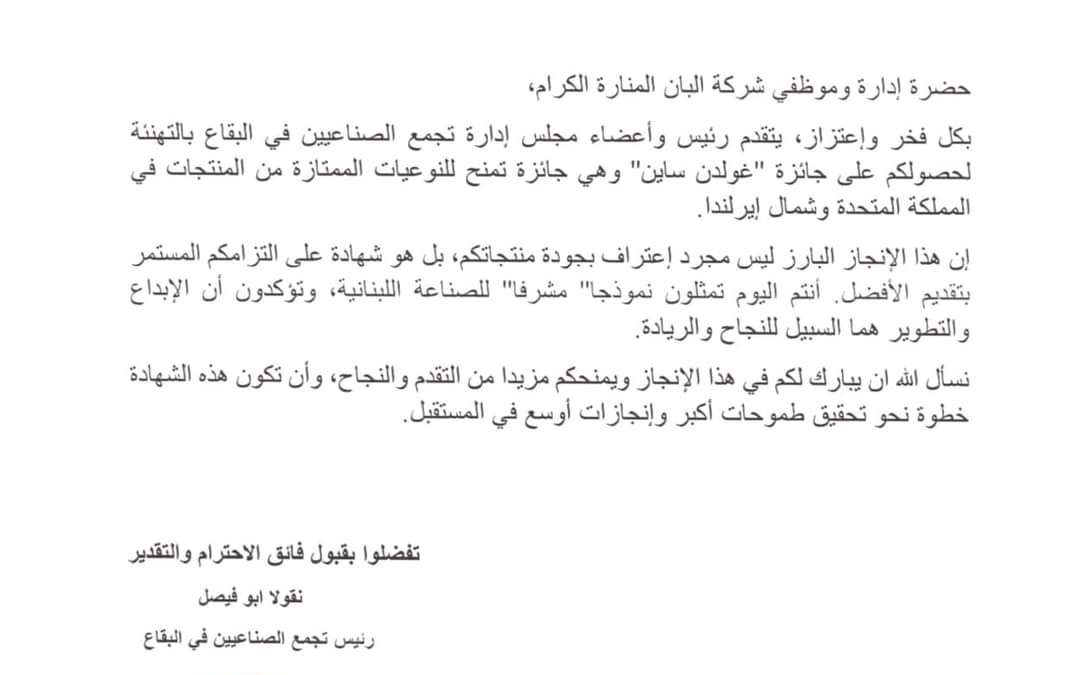 حضرة إدارة وموظفي شركة البان المنارة الكرام،

بكل فخر وإعتزاز، يتقدم رئيس وأعضاء مجلس إدارة تجمع الصناعيين في البقاع بالتهنئة لحصولكم على جائزة "غولدن ساين" وهي جائزة تمنح للنوعيات الممتازة من المنتجات في المملكة المتحدة وشمال إيرلندا.

إن هذا الإنجاز البارز ليس مجرد إعتراف بجودة منتجاتكم، بل هو شهادة على التزامكم المستمر بتقديم الأفضل. أنتم اليوم تمثلون نموذجا" مشرفا" للصناعة اللبنانية، وتؤكدون أن الإبداع والتطوير هما السبيل للنجاح والريادة.

نسأل الله ان يبارك لكم في هذا الإنجاز ويمنحكم مزيدا من التقدم والنجاح، وأن تكون هذه الشهادة خطوة نحو تحقيق طموحات أكبر وإنجازات أوسع في المستقبل.

تفضلوا بقبول فائق الاحترام والتقدير

نقولا ابو فيصل

رئيس تجمع الصناعيين في البقاع